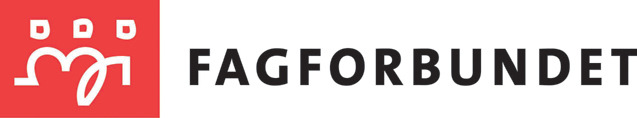 FAGFORBUNDET